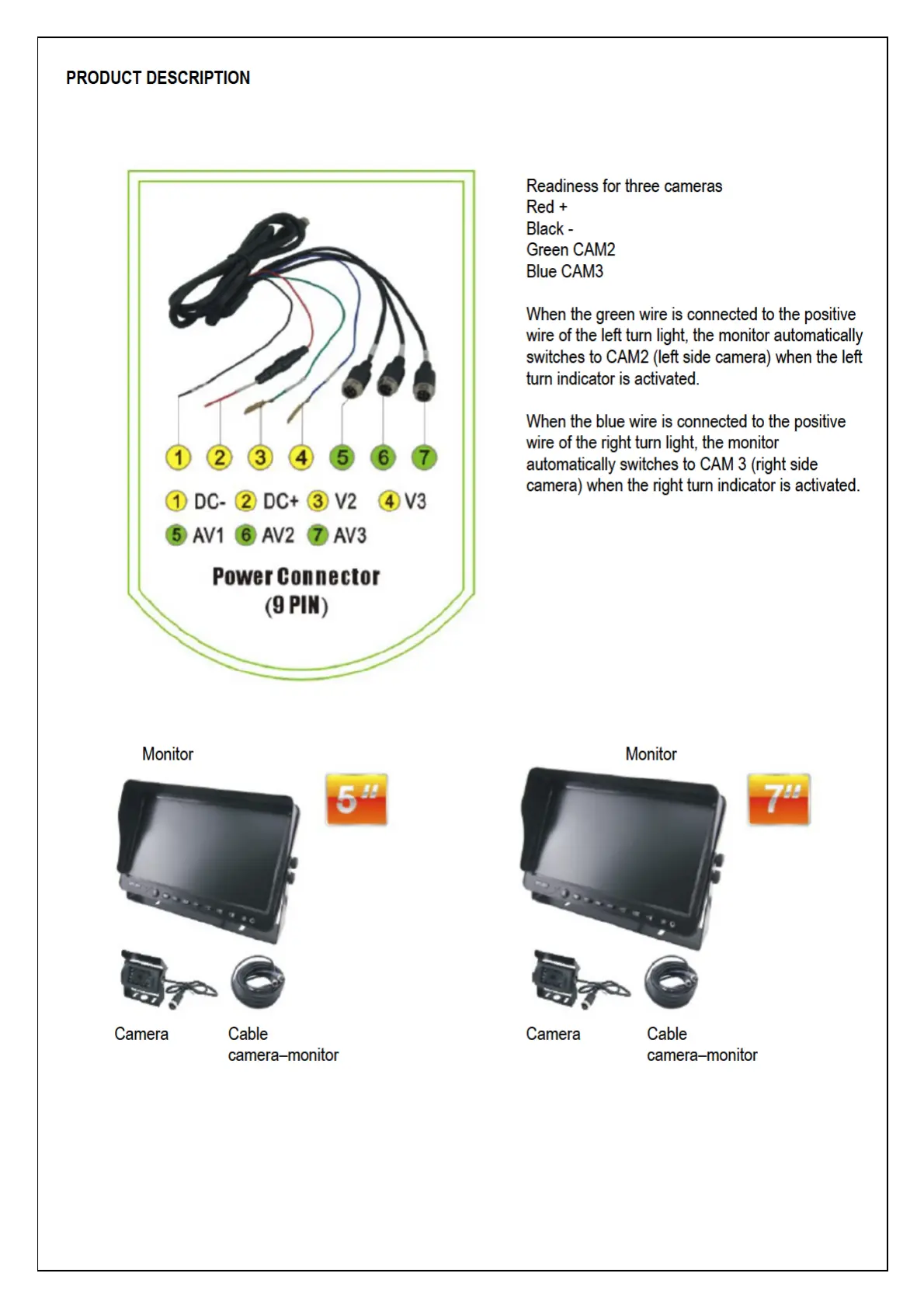 PRODUCT DESCRIPTION

1 2 3 4 5 6 7

1 DC- 2 DC+ 3 V2 4 V3
5 AV1 6 AV2 7 AV3

Power Connector
(9 PIN)

Readiness for three cameras
Red +
Black -
Green CAM2
Blue CAM3

When the green wire is connected to the positive wire of the left turn light, the monitor automatically switches to CAM2 (left side camera) when the left turn indicator is activated.

When the blue wire is connected to the positive wire of the right turn light, the monitor automatically switches to CAM 3 (right side camera) when the right turn indicator is activated.

Monitor

5"

Camera

Cable
camera–monitor

Monitor

7"

Camera

Cable
camera–monitor